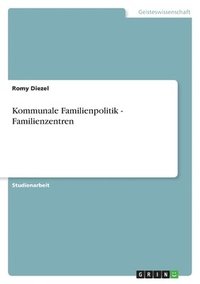 Geisteswissenschaft

Romy Diezel

Kommunale Familienpolitik - Familienzentren

Studienarbeit

GRIN